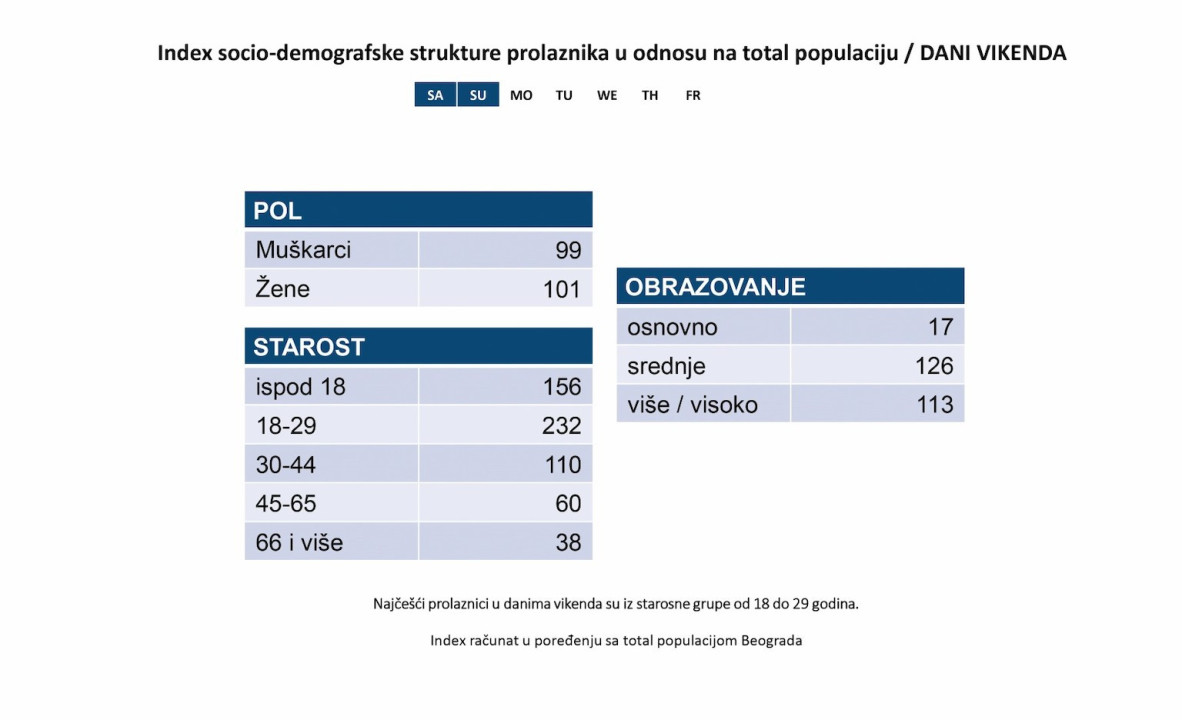 Index socio-demografske strukture prolaznika u odnosu na total populaciju / DANI VIKENDA

SA SU MO TU WE TH FR

| POL | |
|---|---|
| Muškarci | 99 |
| Žene | 101 |

| STAROST | |
|---|---|
| ispod 18 | 156 |
| 18-29 | 232 |
| 30-44 | 110 |
| 45-65 | 60 |
| 66 i više | 38 |

| OBRAZOVANJE | |
|---|---|
| osnovno | 17 |
| srednje | 126 |
| više / visoko | 113 |

Najčešći prolaznici u danima vikenda su iz starosne grupe od 18 do 29 godina.

Index računat u poređenju sa total populacijom Beograda